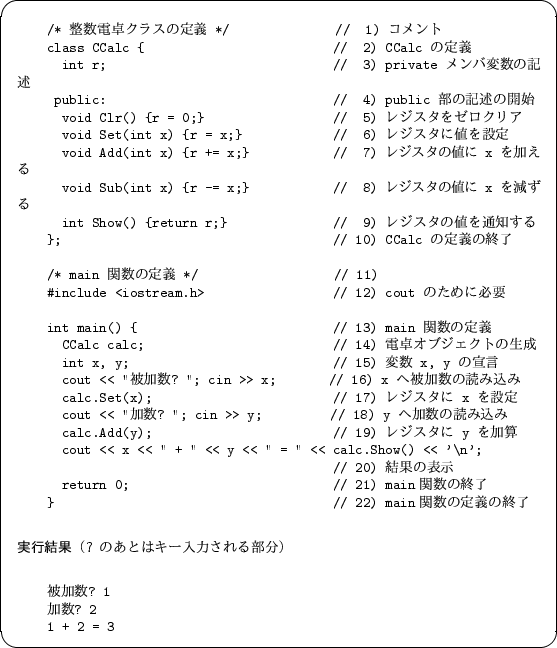 /* 整数電卓クラスの定義 */ // 1) コメント
class CCalc { // 2) CCalc の定義
int r; // 3) private メンバ変数の記述
public: // 4) public 部の記述の開始
void Clr() {r = 0;} // 5) レジスタをゼロクリア
void Set(int x) {r = x;} // 6) レジスタに値を設定
void Add(int x) {r += x;} // 7) レジスタの値に x を加える
void Sub(int x) {r -= x;} // 8) レジスタの値に x を減ずる
int Show() {return r;} // 9) レジスタの値を通知する
}; // 10) CCalc の定義の終了

/* main 関数の定義 */ // 11)
#include <iostream.h> // 12) cout のために必要

int main() { // 13) main 関数の定義
CCalc calc; // 14) 電卓オブジェクトの生成
int x, y; // 15) 変数 x, y の宣言
cout << "被加数? "; cin >> x; // 16) x へ被加数の読み込み
calc.Set(x); // 17) レジスタに x を設定
cout << "加数? "; cin >> y; // 18) y へ加数の読み込み
calc.Add(y); // 19) レジスタに y を加算
cout << x << " + " << y << " = " << calc.Show() << '\n';
// 20) 結果の表示
return 0; // 21) main 関数の終了
} // 22) main 関数の定義の終了

実行結果（? のあとはキー入力される部分）

被加数? 1
加数? 2
1 + 2 = 3